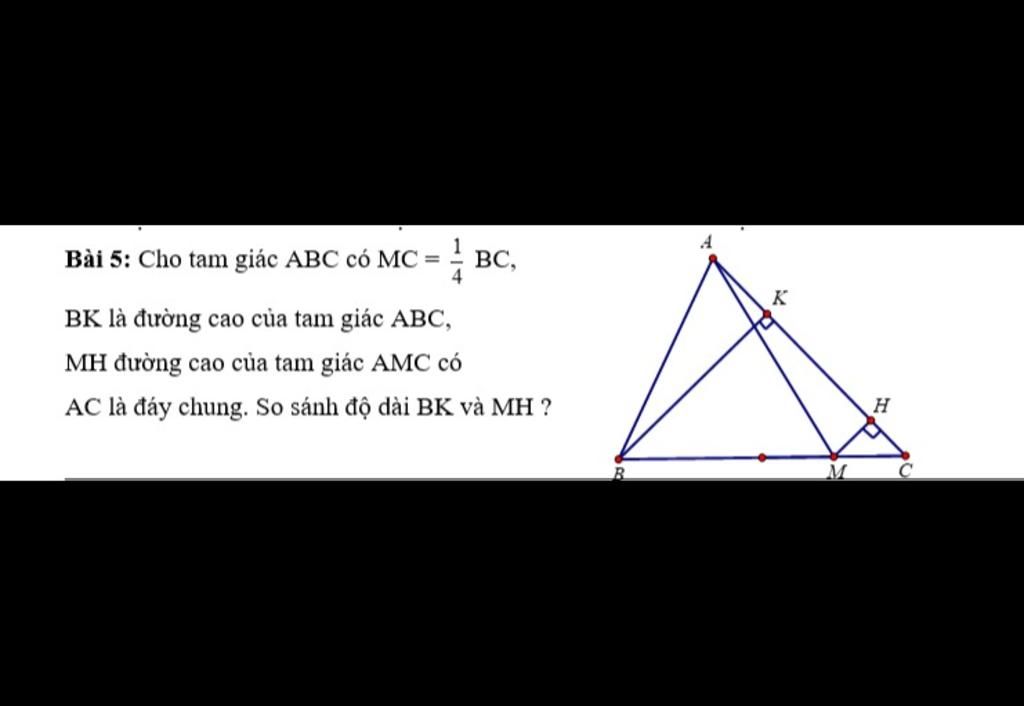 Bài 5: Cho tam giác ABC có MC = $\frac{1}{4}$ BC,

BK là đường cao của tam giác ABC,

MH đường cao của tam giác AMC có

AC là đáy chung. So sánh độ dài BK và MH ?

A

K

H

B

M

C